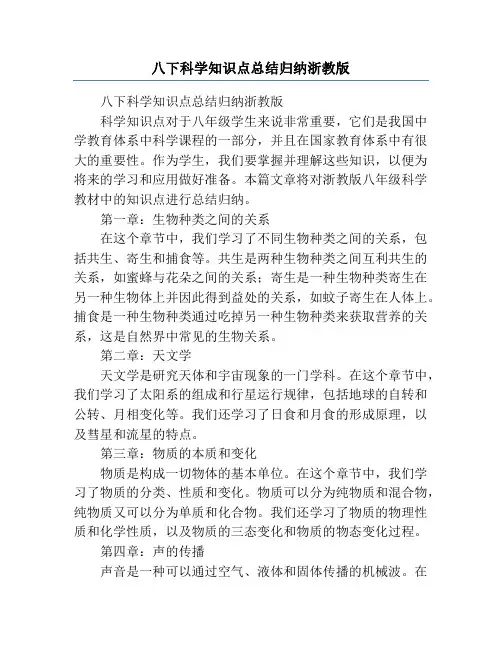 八下科学知识点总结归纳浙教版

八下科学知识点总结归纳浙教版

科学知识点对于八年级学生来说非常重要，它们是我国中学教育体系中科学课程的一部分，并且在国家教育体系中有很大的重要性。作为学生，我们要掌握并理解这些知识，以便为将来的学习和应用做好准备。本篇文章将对浙教版八年级科学教材中的知识点进行总结归纳。

第一章：生物种类之间的关系

在这个章节中，我们学习了不同生物种类之间的关系，包括共生、寄生和捕食等。共生是两种生物种类之间互利共生的关系，如蜜蜂与花朵之间的关系；寄生是一种生物种类寄生在另一种生物体上并因此得到益处的关系，如蚊子寄生在人体上。捕食是一种生物种类通过吃掉另一种生物种类来获取营养的关系，这是自然界中常见的生物关系。

第二章：天文学

天文学是研究天体和宇宙现象的一门学科。在这个章节中，我们学习了太阳系的组成和行星运行规律，包括地球的自转和公转、月相变化等。我们还学习了日食和月食的形成原理，以及彗星和流星的特点。

第三章：物质的本质和变化

物质是构成一切物体的基本单位。在这个章节中，我们学习了物质的分类、性质和变化。物质可以分为纯物质和混合物，纯物质又可以分为单质和化合物。我们还学习了物质的物理性质和化学性质，以及物质的三态变化和物质的物态变化过程。

第四章：声的传播

声音是一种可以通过空气、液体和固体传播的机械波。在